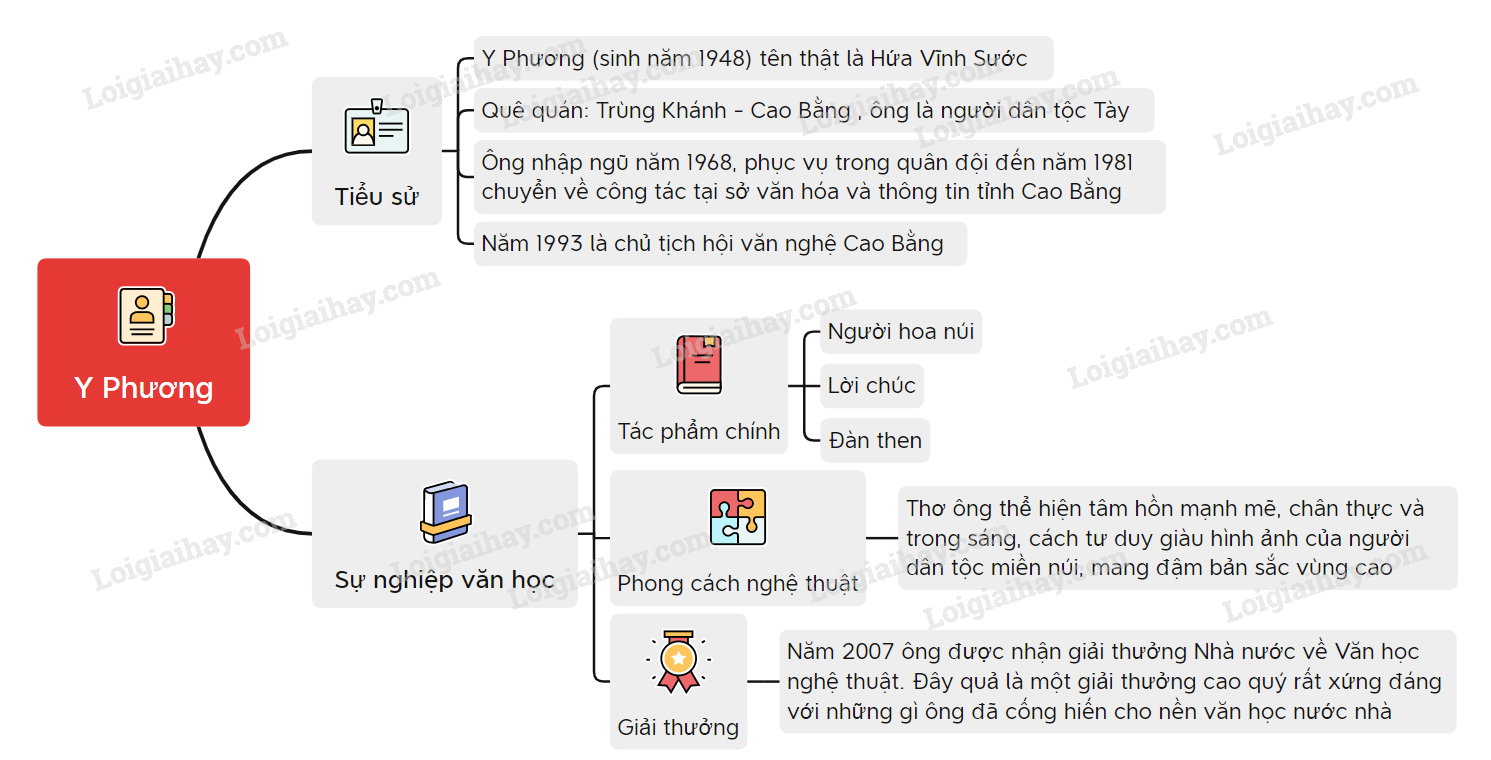 Y Phương

Tiểu sử

Y Phương (sinh năm 1948) tên thật là Hứa Vĩnh Sước

Quê quán: Trùng Khánh - Cao Bằng , ông là người dân tộc Tày

Ông nhập ngũ năm 1968, phục vụ trong quân đội đến năm 1981 chuyển về công tác tại sở văn hóa và thông tin tỉnh Cao Bằng

Năm 1993 là chủ tịch hội văn nghệ Cao Bằng

Sự nghiệp văn học

Tác phẩm chính

Người hoa núi

Lời chúc

Đàn then

Phong cách nghệ thuật

Thơ ông thể hiện tâm hồn mạnh mẽ, chân thực và trong sáng, cách tư duy giàu hình ảnh của người dân tộc miền núi, mang đậm bản sắc vùng cao

Giải thưởng

Năm 2007 ông được nhận giải thưởng Nhà nước về Văn học nghệ thuật. Đây quả là một giải thưởng cao quý rất xứng đáng với những gì ông đã cống hiến cho nền văn học nước nhà

Loigiaihay.com